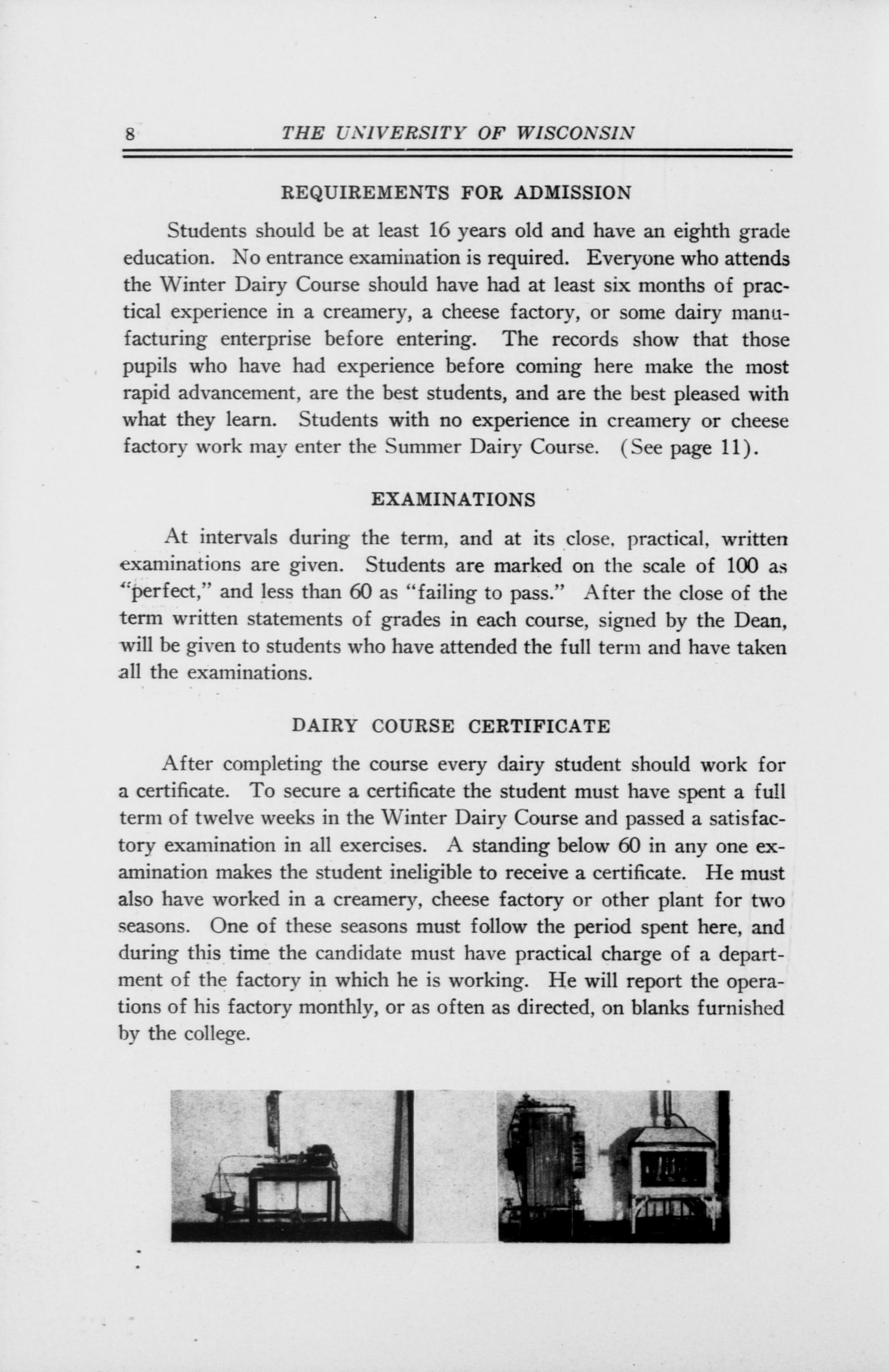 8 THE UNIVERSITY OF WISCONSIN

REQUIREMENTS FOR ADMISSION

Students should be at least 16 years old and have an eighth grade education. No entrance examination is required. Everyone who attends the Winter Dairy Course should have had at least six months of practical experience in a creamery, a cheese factory, or some dairy manufacturing enterprise before entering. The records show that those pupils who have had experience before coming here make the most rapid advancement, are the best students, and are the best pleased with what they learn. Students with no experience in creamery or cheese factory work may enter the Summer Dairy Course. (See page 11).

EXAMINATIONS

At intervals during the term, and at its close, practical, written examinations are given. Students are marked on the scale of 100 as "perfect," and less than 60 as "failing to pass." After the close of the term written statements of grades in each course, signed by the Dean, will be given to students who have attended the full term and have taken all the examinations.

DAIRY COURSE CERTIFICATE

After completing the course every dairy student should work for a certificate. To secure a certificate the student must have spent a full term of twelve weeks in the Winter Dairy Course and passed a satisfactory examination in all exercises. A standing below 60 in any one examination makes the student ineligible to receive a certificate. He must also have worked in a creamery, cheese factory or other plant for two seasons. One of these seasons must follow the period spent here, and during this time the candidate must have practical charge of a department of the factory in which he is working. He will report the operations of his factory monthly, or as often as directed, on blanks furnished by the college.